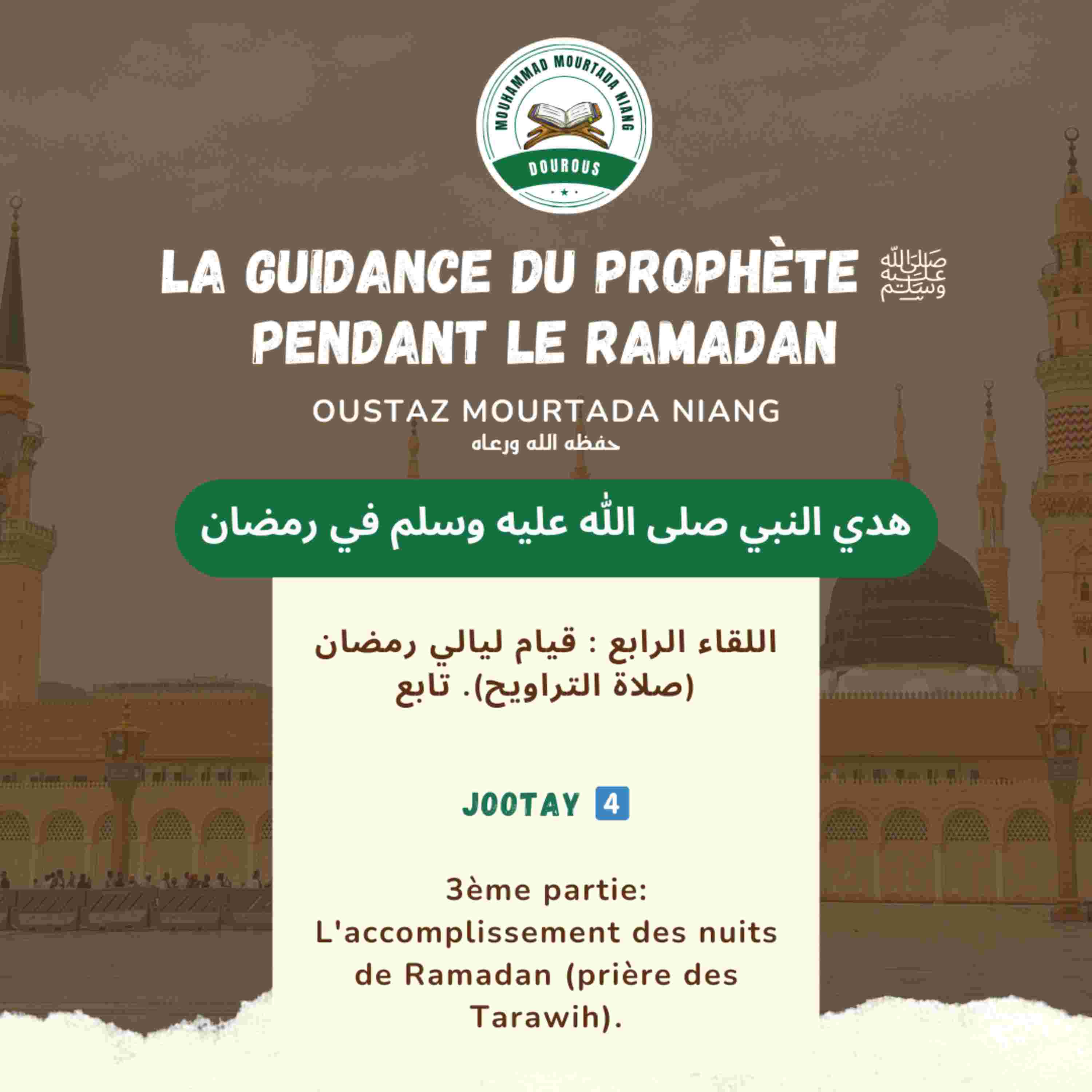 MOUHAMMAD MOURTADA NIANG
DOUROUS

LA GUIDANCE DU PROPHÈTE ﷺ
PENDANT LE RAMADAN

OUSTAZ MOURTADA NIANG
حفظه الله ورعاه

هدي النبي صلى الله عليه وسلم في رمضان

اللقاء الرابع : قيام ليالي رمضان (صلاة التراويح). تابع

JOOTAY 4

3ème partie:
L'accomplissement des nuits de Ramadan (prière des Tarawih).